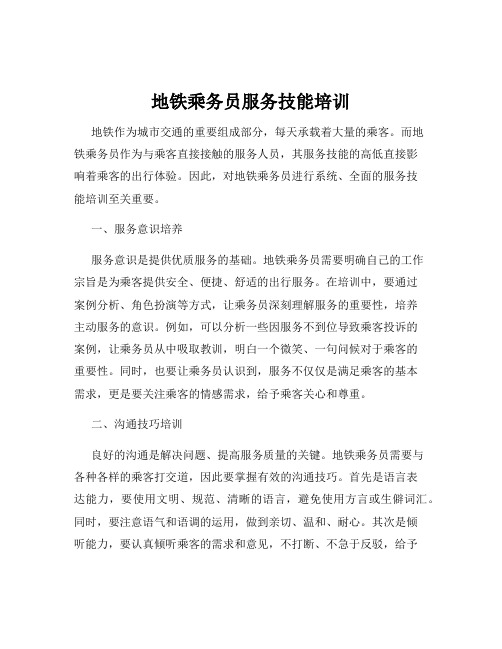 地铁乘务员服务技能培训

地铁作为城市交通的重要组成部分，每天承载着大量的乘客。而地铁乘务员作为与乘客直接接触的服务人员，其服务技能的高低直接影响着乘客的出行体验。因此，对地铁乘务员进行系统、全面的服务技能培训至关重要。

一、服务意识培养

服务意识是提供优质服务的基础。地铁乘务员需要明确自己的工作宗旨是为乘客提供安全、便捷、舒适的出行服务。在培训中，要通过案例分析、角色扮演等方式，让乘务员深刻理解服务的重要性，培养主动服务的意识。例如，可以分析一些因服务不到位导致乘客投诉的案例，让乘务员从中吸取教训，明白一个微笑、一句问候对于乘客的重要性。同时，也要让乘务员认识到，服务不仅仅是满足乘客的基本需求，更是要关注乘客的情感需求，给予乘客关心和尊重。

二、沟通技巧培训

良好的沟通是解决问题、提高服务质量的关键。地铁乘务员需要与各种各样的乘客打交道，因此要掌握有效的沟通技巧。首先是语言表达能力，要使用文明、规范、清晰的语言，避免使用方言或生僻词汇。同时，要注意语气和语调的运用，做到亲切、温和、耐心。其次是倾听能力，要认真倾听乘客的需求和意见，不打断、不急于反驳，给予